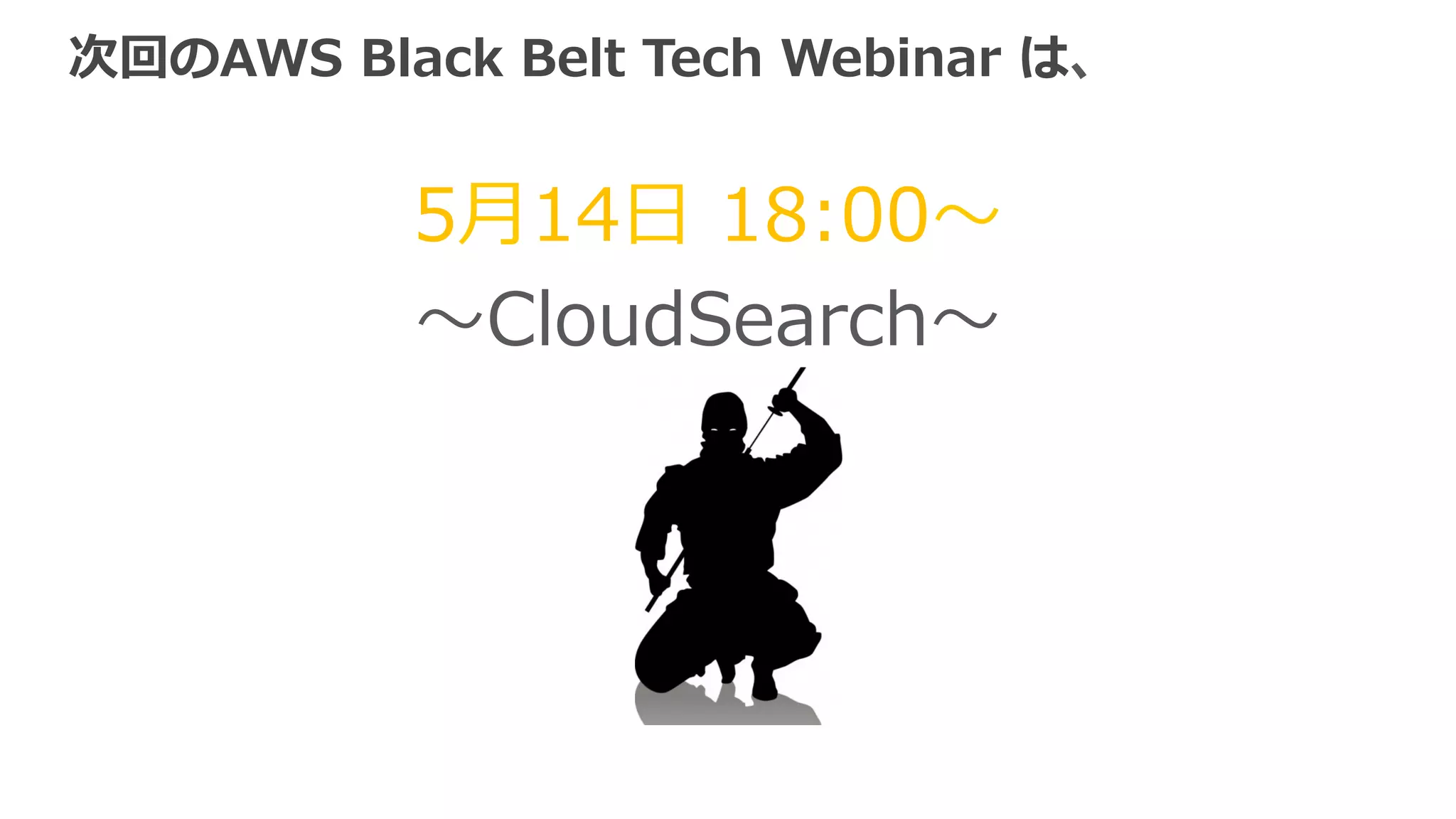 次回のAWS Black Belt Tech Webinar は、

5月14日 18:00～

～CloudSearch～